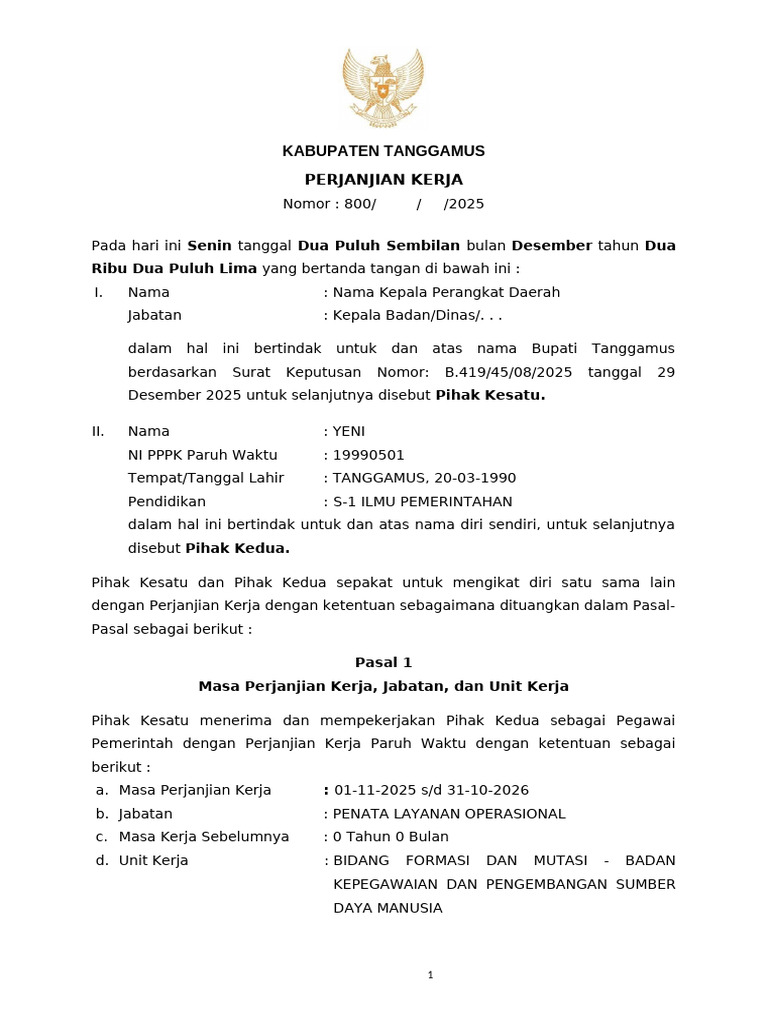 KABUPATEN TANGGAMUS

PERJANJIAN KERJA

Nomor : 800/ / /2025

Pada hari ini Senin tanggal Dua Puluh Sembilan bulan Desember tahun Dua Ribu Dua Puluh Lima yang bertanda tangan di bawah ini :

I. Nama : Nama Kepala Perangkat Daerah
Jabatan : Kepala Badan/Dinas/. . .

dalam hal ini bertindak untuk dan atas nama Bupati Tanggamus berdasarkan Surat Keputusan Nomor: B.419/45/08/2025 tanggal 29 Desember 2025 untuk selanjutnya disebut Pihak Kesatu.

II. Nama : YENI
NI PPPK Paruh Waktu : 19990501
Tempat/Tanggal Lahir : TANGGAMUS, 20-03-1990
Pendidikan : S-1 ILMU PEMERINTAHAN
dalam hal ini bertindak untuk dan atas nama diri sendiri, untuk selanjutnya disebut Pihak Kedua.

Pihak Kesatu dan Pihak Kedua sepakat untuk mengikat diri satu sama lain dengan Perjanjian Kerja dengan ketentuan sebagaimana dituangkan dalam Pasal-Pasal sebagai berikut :

Pasal 1
Masa Perjanjian Kerja, Jabatan, dan Unit Kerja

Pihak Kesatu menerima dan mempekerjakan Pihak Kedua sebagai Pegawai Pemerintah dengan Perjanjian Kerja Paruh Waktu dengan ketentuan sebagai berikut :
a. Masa Perjanjian Kerja : 01-11-2025 s/d 31-10-2026
b. Jabatan : PENATA LAYANAN OPERASIONAL
c. Masa Kerja Sebelumnya : 0 Tahun 0 Bulan
d. Unit Kerja : BIDANG FORMASI DAN MUTASI - BADAN KEPEGAWAIAN DAN PENGEMBANGAN SUMBER DAYA MANUSIA

1